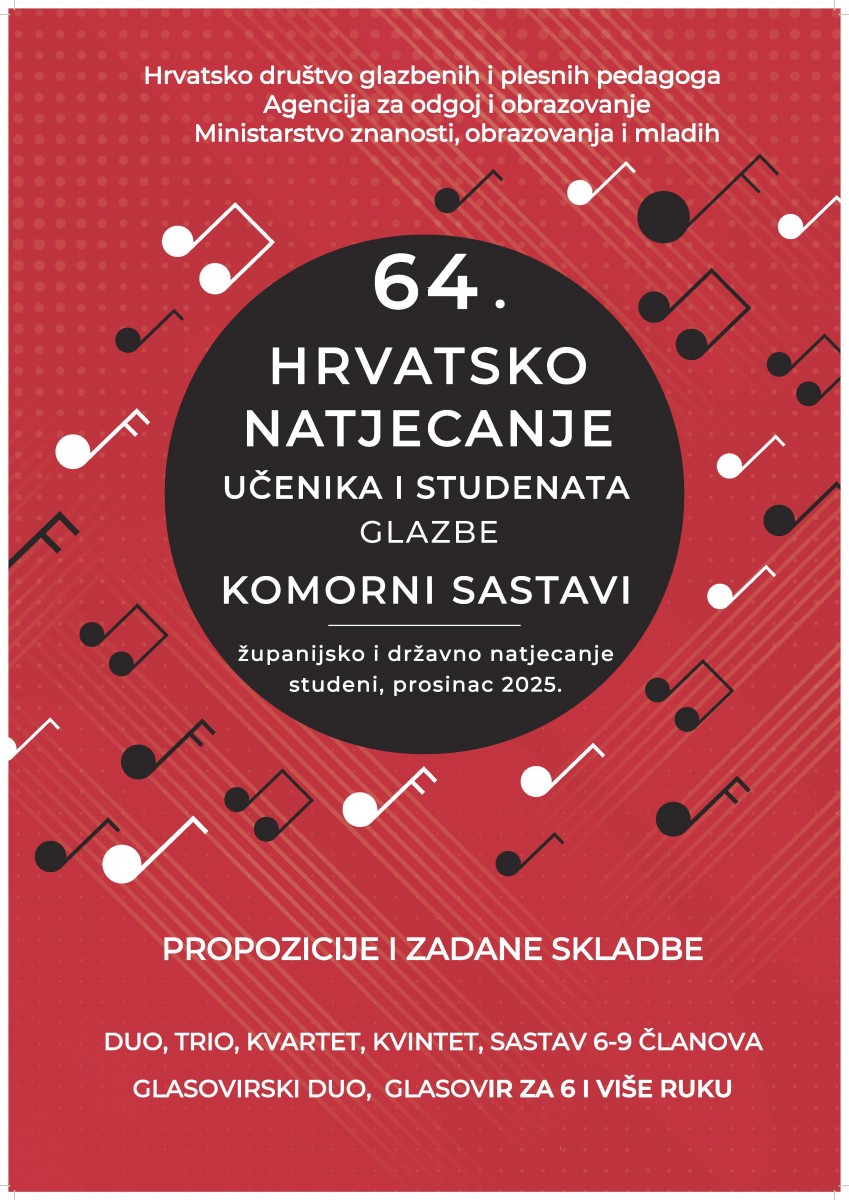 Hrvatsko društvo glazbenih i plesnih pedagoga
Agencija za odgoj i obrazovanje
Ministarstvo znanosti, obrazovanja i mladih

64.

HRVATSKO
NATJECANJE
UČENIKA I STUDENATA
GLAZBE

KOMORNI SASTAVI

županijsko i državno natjecanje
studeni, prosinac 2025.

PROPOZICIJE I ZADANE SKLADBE

DUO, TRIO, KVARTET, KVINTET, SASTAV 6-9 ČLANOVA

GLASOVIRSKI DUO, GLASOVIR ZA 6 I VIŠE RUKU